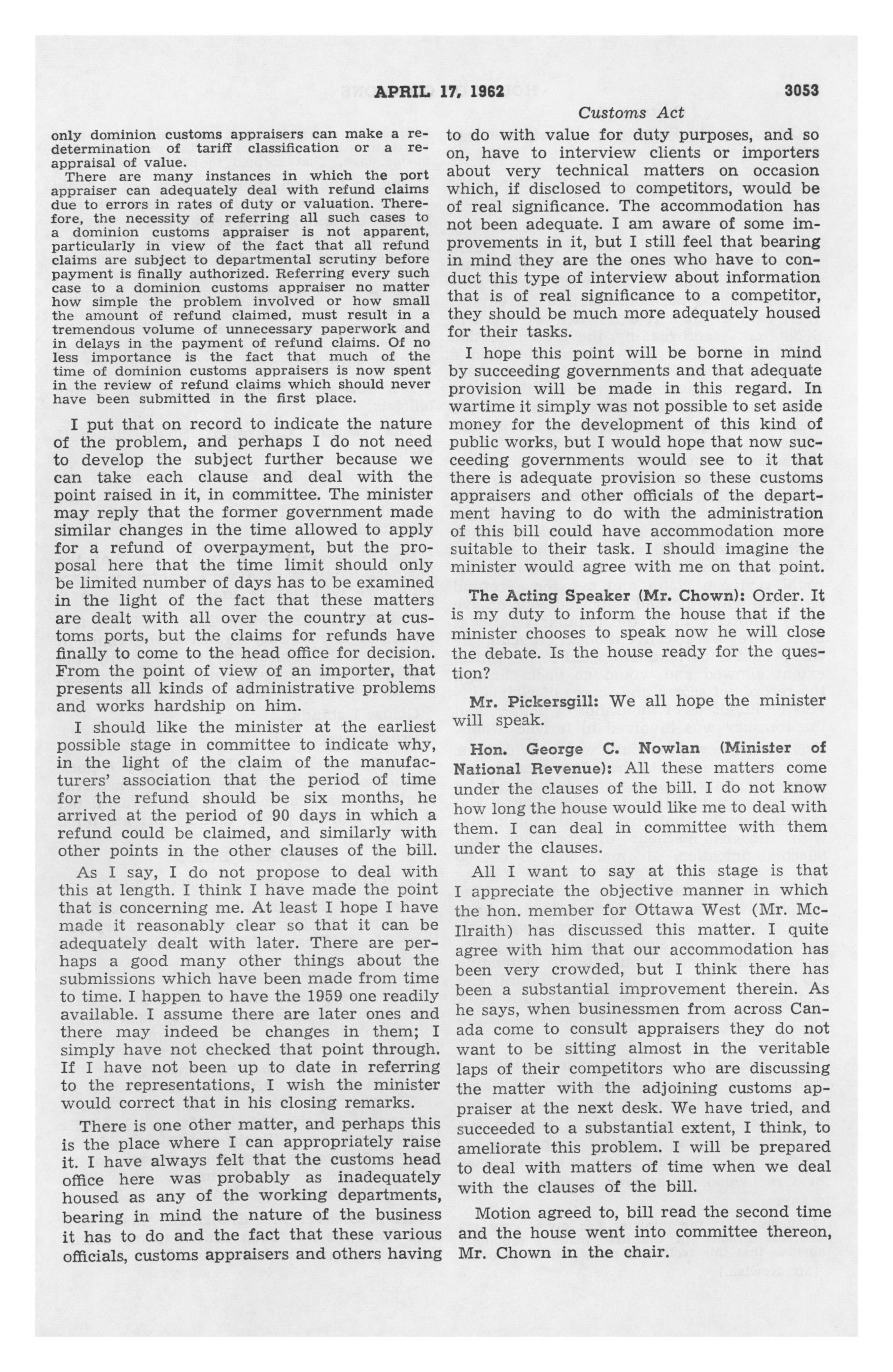 APRIL 17, 1962

3053

Customs Act

only dominion customs appraisers can make a redetermination of tariff classification or a reappraisal of value.

There are many instances in which the port appraiser can adequately deal with refund claims due to errors in rates of duty or valuation. Therefore, the necessity of referring all such cases to a dominion customs appraiser is not apparent, particularly in view of the fact that all refund claims are subject to departmental scrutiny before payment is finally authorized. Referring every such case to a dominion customs appraiser no matter how simple the problem involved or how small the amount of refund claimed, must result in a tremendous volume of unnecessary paperwork and in delays in the payment of refund claims. Of no less importance is the fact that much of the time of dominion customs appraisers is now spent in the review of refund claims which should never have been submitted in the first place.

I put that on record to indicate the nature of the problem, and perhaps I do not need to develop the subject further because we can take each clause and deal with the point raised in it, in committee. The minister may reply that the former government made similar changes in the time allowed to apply for a refund of overpayment, but the proposal here that the time limit should only be limited number of days has to be examined in the light of the fact that these matters are dealt with all over the country at customs ports, but the claims for refunds have finally to come to the head office for decision. From the point of view of an importer, that presents all kinds of administrative problems and works hardship on him.

I should like the minister at the earliest possible stage in committee to indicate why, in the light of the claim of the manufacturers' association that the period of time for the refund should be six months, he arrived at the period of 90 days in which a refund could be claimed, and similarly with other points in the other clauses of the bill.

As I say, I do not propose to deal with this at length. I think I have made the point that is concerning me. At least I hope I have made it reasonably clear so that it can be adequately dealt with later. There are perhaps a good many other things about the submissions which have been made from time to time. I happen to have the 1959 one readily available. I assume there are later ones and there may indeed be changes in them; I simply have not checked that point through. If I have not been up to date in referring to the representations, I wish the minister would correct that in his closing remarks.

There is one other matter, and perhaps this is the place where I can appropriately raise it. I have always felt that the customs head office here was probably as inadequately housed as any of the working departments, bearing in mind the nature of the business it has to do and the fact that these various officials, customs appraisers and others having to do with value for duty purposes, and so on, have to interview clients or importers about very technical matters on occasion which, if disclosed to competitors, would be of real significance. The accommodation has not been adequate. I am aware of some improvements in it, but I still feel that bearing in mind they are the ones who have to conduct this type of interview about information that is of real significance to a competitor, they should be much more adequately housed for their tasks.

I hope this point will be borne in mind by succeeding governments and that adequate provision will be made in this regard. In wartime it simply was not possible to set aside money for the development of this kind of public works, but I would hope that now succeeding governments would see to it that there is adequate provision so these customs appraisers and other officials of the department having to do with the administration of this bill could have accommodation more suitable to their task. I should imagine the minister would agree with me on that point.

The Acting Speaker (Mr. Chown): Order. It is my duty to inform the house that if the minister chooses to speak now he will close the debate. Is the house ready for the question?

Mr. Pickersgill: We all hope the minister will speak.

Hon. George C. Nowlan (Minister of National Revenue): All these matters come under the clauses of the bill. I do not know how long the house would like me to deal with them. I can deal in committee with them under the clauses.

All I want to say at this stage is that I appreciate the objective manner in which the hon. member for Ottawa West (Mr. McIlraith) has discussed this matter. I quite agree with him that our accommodation has been very crowded, but I think there has been a substantial improvement therein. As he says, when businessmen from across Canada come to consult appraisers they do not want to be sitting almost in the veritable laps of their competitors who are discussing the matter with the adjoining customs appraiser at the next desk. We have tried, and succeeded to a substantial extent, I think, to ameliorate this problem. I will be prepared to deal with matters of time when we deal with the clauses of the bill.

Motion agreed to, bill read the second time and the house went into committee thereon, Mr. Chown in the chair.